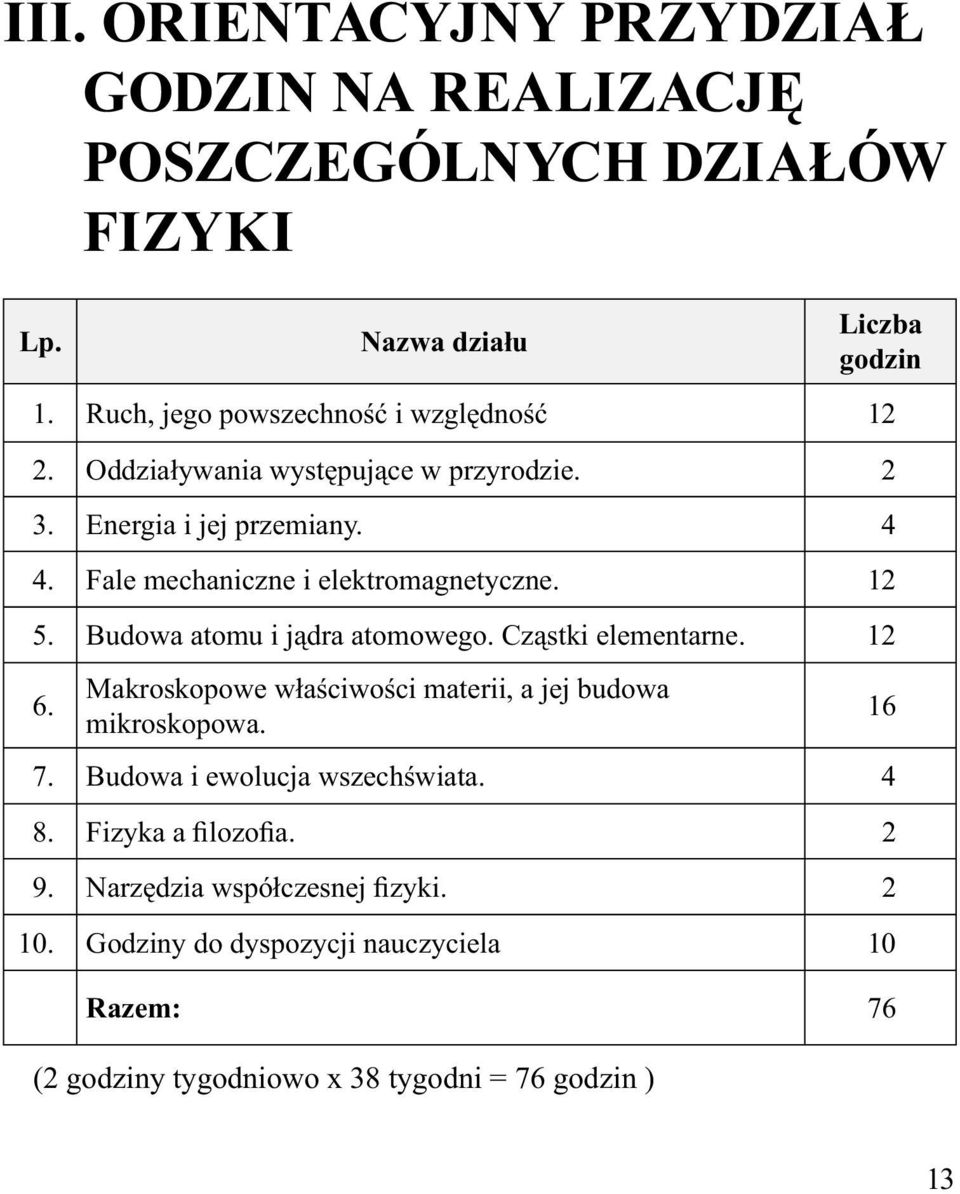 III. ORIENTACYJNY PRZYDZIAŁ GODZIN NA REALIZACJĘ POSZCZEGÓLNYCH DZIAŁÓW FIZYKI

| Lp. | Nazwa działu | Liczba godzin |
|---|---|---|
| 1. | Ruch, jego powszechność i względność | 12 |
| 2. | Oddziaływania występujące w przyrodzie. | 2 |
| 3. | Energia i jej przemiany. | 4 |
| 4. | Fale mechaniczne i elektromagnetyczne. | 12 |
| 5. | Budowa atomu i jądra atomowego. Cząstki elementarne. | 12 |
| 6. | Makroskopowe właściwości materii, a jej budowa mikroskopowa. | 16 |
| 7. | Budowa i ewolucja wszechświata. | 4 |
| 8. | Fizyka a filozofia. | 2 |
| 9. | Narzędzia współczesnej fizyki. | 2 |
| 10. | Godziny do dyspozycji nauczyciela | 10 |
| | Razem: | 76 |

(2 godziny tygodniowo x 38 tygodni = 76 godzin )

13